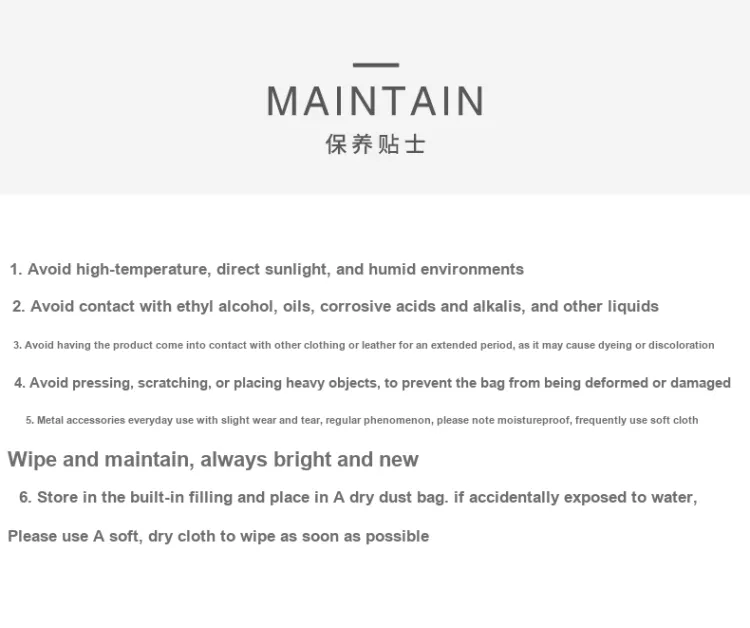 MAINTAIN

保养贴士

1. Avoid high-temperature, direct sunlight, and humid environments

2. Avoid contact with ethyl alcohol, oils, corrosive acids and alkalis, and other liquids

3. Avoid having the product come into contact with other clothing or leather for an extended period, as it may cause dyeing or discoloration

4. Avoid pressing, scratching, or placing heavy objects, to prevent the bag from being deformed or damaged

5. Metal accessories everyday use with slight wear and tear, regular phenomenon, please note moistureproof, frequently use soft cloth

Wipe and maintain, always bright and new

6. Store in the built-in filling and place in A dry dust bag. if accidentally exposed to water,

Please use A soft, dry cloth to wipe as soon as possible